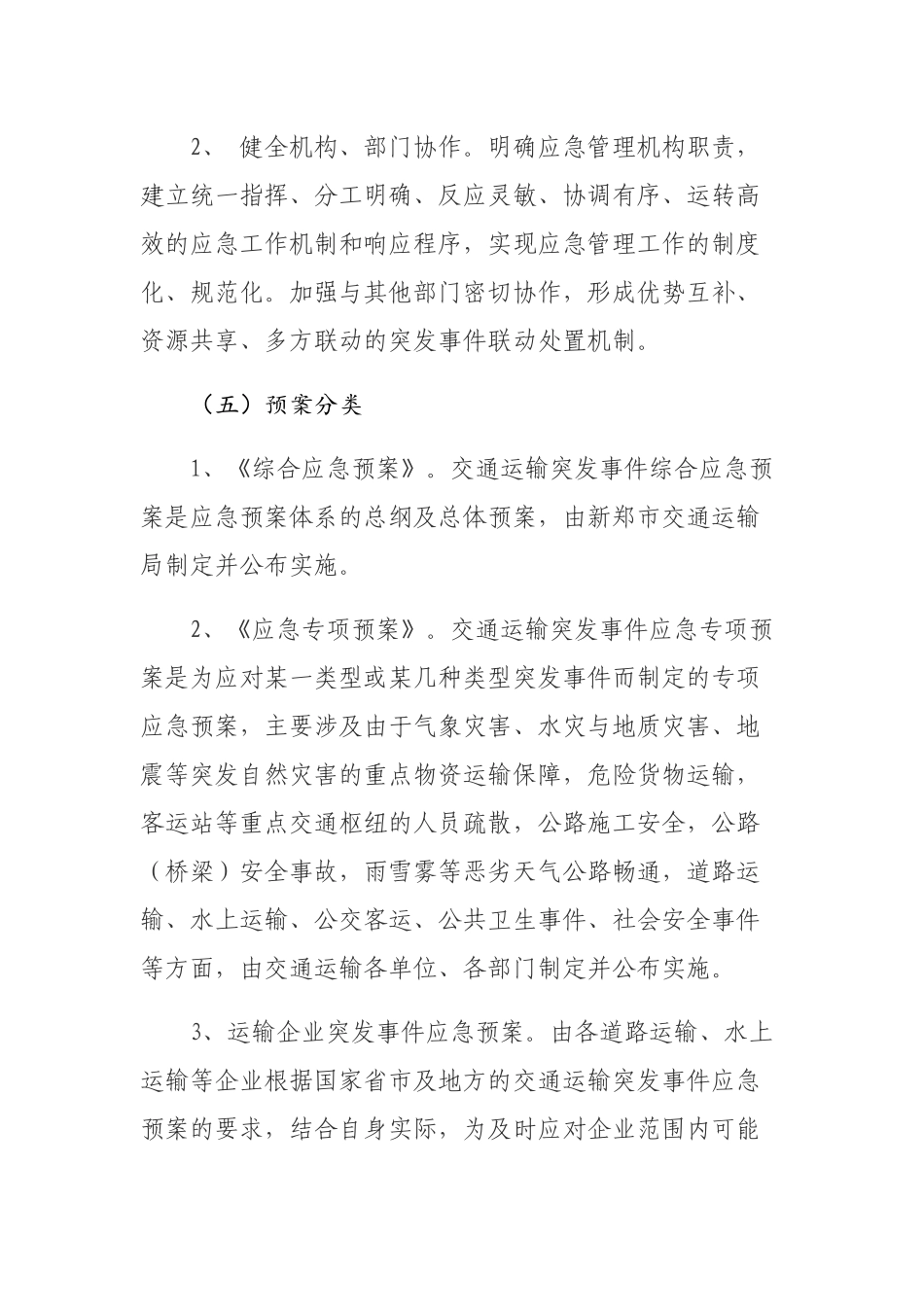 2、 健全机构、部门协作。明确应急管理机构职责，建立统一指挥、分工明确、反应灵敏、协调有序、运转高效的应急工作机制和响应程序，实现应急管理工作的制度化、规范化。加强与其他部门密切协作，形成优势互补、资源共享、多方联动的突发事件联动处置机制。

（五）预案分类

1、《综合应急预案》。交通运输突发事件综合应急预案是应急预案体系的总纲及总体预案，由新郑市交通运输局制定并公布实施。

2、《应急专项预案》。交通运输突发事件应急专项预案是为应对某一类型或某几种类型突发事件而制定的专项应急预案，主要涉及由于气象灾害、水灾与地质灾害、地震等突发自然灾害的重点物资运输保障，危险货物运输，客运站等重点交通枢纽的人员疏散，公路施工安全，公路（桥梁）安全事故，雨雪雾等恶劣天气公路畅通，道路运输、水上运输、公交客运、公共卫生事件、社会安全事件等方面，由交通运输各单位、各部门制定并公布实施。

3、运输企业突发事件应急预案。由各道路运输、水上运输等企业根据国家省市及地方的交通运输突发事件应急预案的要求，结合自身实际，为及时应对企业范围内可能